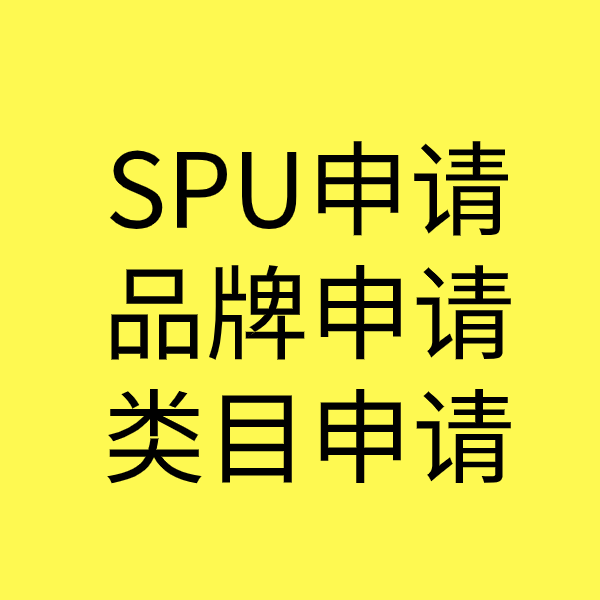 SPU申请
品牌申请
类目申请